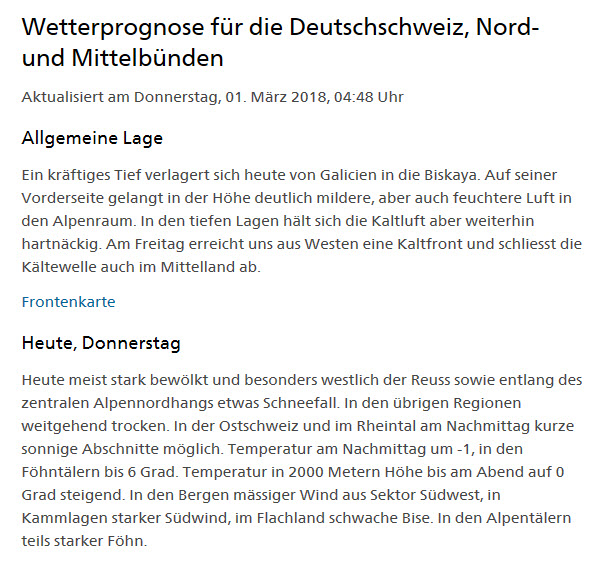 Wetterprognose für die Deutschschweiz, Nord- und Mittelbünden

Aktualisiert am Donnerstag, 01. März 2018, 04:48 Uhr

Allgemeine Lage

Ein kräftiges Tief verlagert sich heute von Galicien in die Biskaya. Auf seiner Vorderseite gelangt in der Höhe deutlich mildere, aber auch feuchtere Luft in den Alpenraum. In den tiefen Lagen hält sich die Kaltluft aber weiterhin hartnäckig. Am Freitag erreicht uns aus Westen eine Kaltfront und schliesst die Kältewelle auch im Mittelland ab.

Frontenkarte

Heute, Donnerstag

Heute meist stark bewölkt und besonders westlich der Reuss sowie entlang des zentralen Alpennordhangs etwas Schneefall. In den übrigen Regionen weitgehend trocken. In der Ostschweiz und im Rheintal am Nachmittag kurze sonnige Abschnitte möglich. Temperatur am Nachmittag um -1, in den Föhntälern bis 6 Grad. Temperatur in 2000 Metern Höhe bis am Abend auf 0 Grad steigend. In den Bergen mässiger Wind aus Sektor Südwest, in Kammlagen starker Südwind, im Flachland schwache Bise. In den Alpentälern teils starker Föhn.